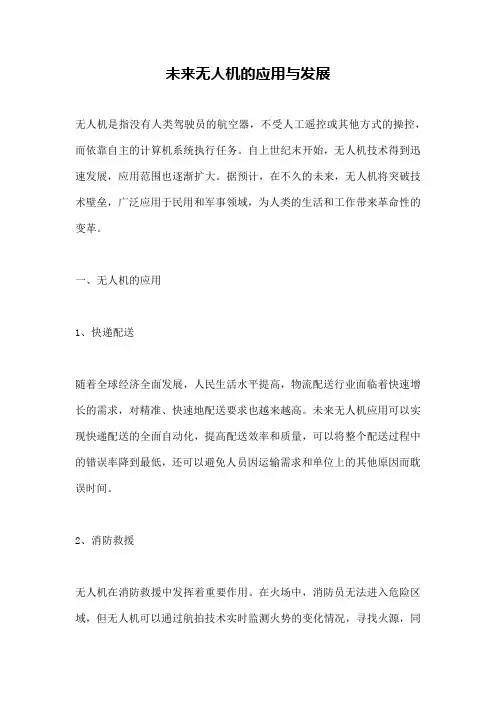 未来无人机的应用与发展

无人机是指没有人类驾驶员的航空器，不受人工遥控或其他方式的操控，而依靠自主的计算机系统执行任务。自上世纪末开始，无人机技术得到迅速发展，应用范围也逐渐扩大。据预计，在不久的未来，无人机将突破技术壁垒，广泛应用于民用和军事领域，为人类的生活和工作带来革命性的变革。

一、无人机的应用

1、快递配送

随着全球经济全面发展，人民生活水平提高，物流配送行业面临着快速增长的需求，对精准、快速地配送要求也越来越高。未来无人机应用可以实现快递配送的全面自动化，提高配送效率和质量，可以将整个配送过程中的错误率降到最低，还可以避免人员因运输需求和单位上的其他原因而耽误时间。

2、消防救援

无人机在消防救援中发挥着重要作用。在火场中，消防员无法进入危险区域，但无人机可以通过航拍技术实时监测火势的变化情况，寻找火源，同